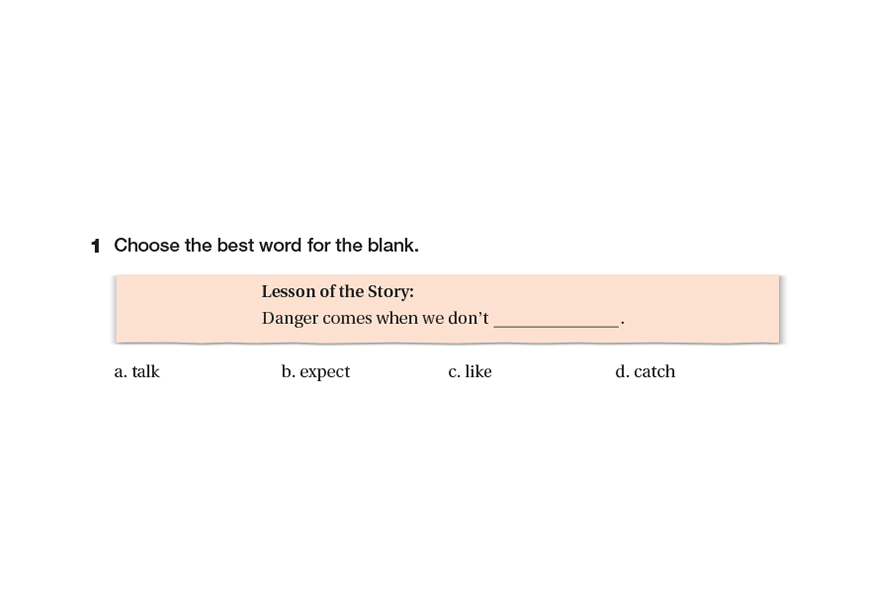 1 Choose the best word for the blank.

Lesson of the Story:
Danger comes when we don't ____.

a. talk b. expect c. like d. catch